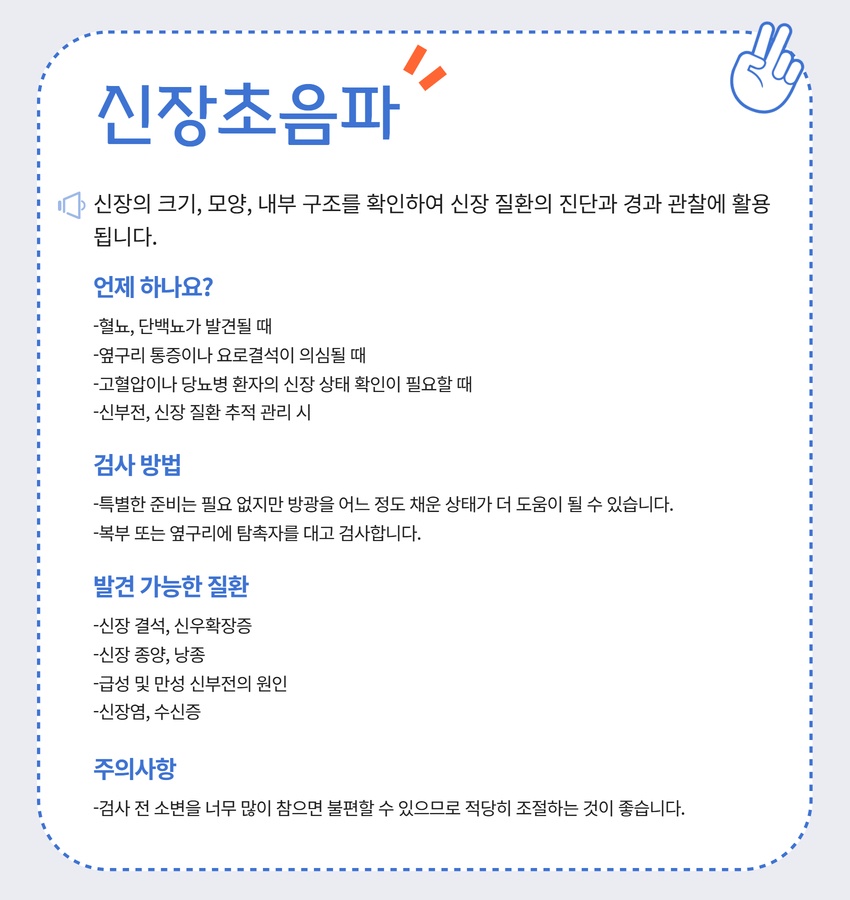 신장초음파

신장의 크기, 모양, 내부 구조를 확인하여 신장 질환의 진단과 경과 관찰에 활용됩니다.

언제 하나요?

-혈뇨, 단백뇨가 발견될 때
-옆구리 통증이나 요로결석이 의심될 때
-고혈압이나 당뇨병 환자의 신장 상태 확인이 필요할 때
-신부전, 신장 질환 추적 관리 시

검사 방법

-특별한 준비는 필요 없지만 방광을 어느 정도 채운 상태가 더 도움이 될 수 있습니다.
-복부 또는 옆구리에 탐촉자를 대고 검사합니다.

발견 가능한 질환

-신장 결석, 신우확장증
-신장 종양, 낭종
-급성 및 만성 신부전의 원인
-신장염, 수신증

주의사항

-검사 전 소변을 너무 많이 참으면 불편할 수 있으므로 적당히 조절하는 것이 좋습니다.